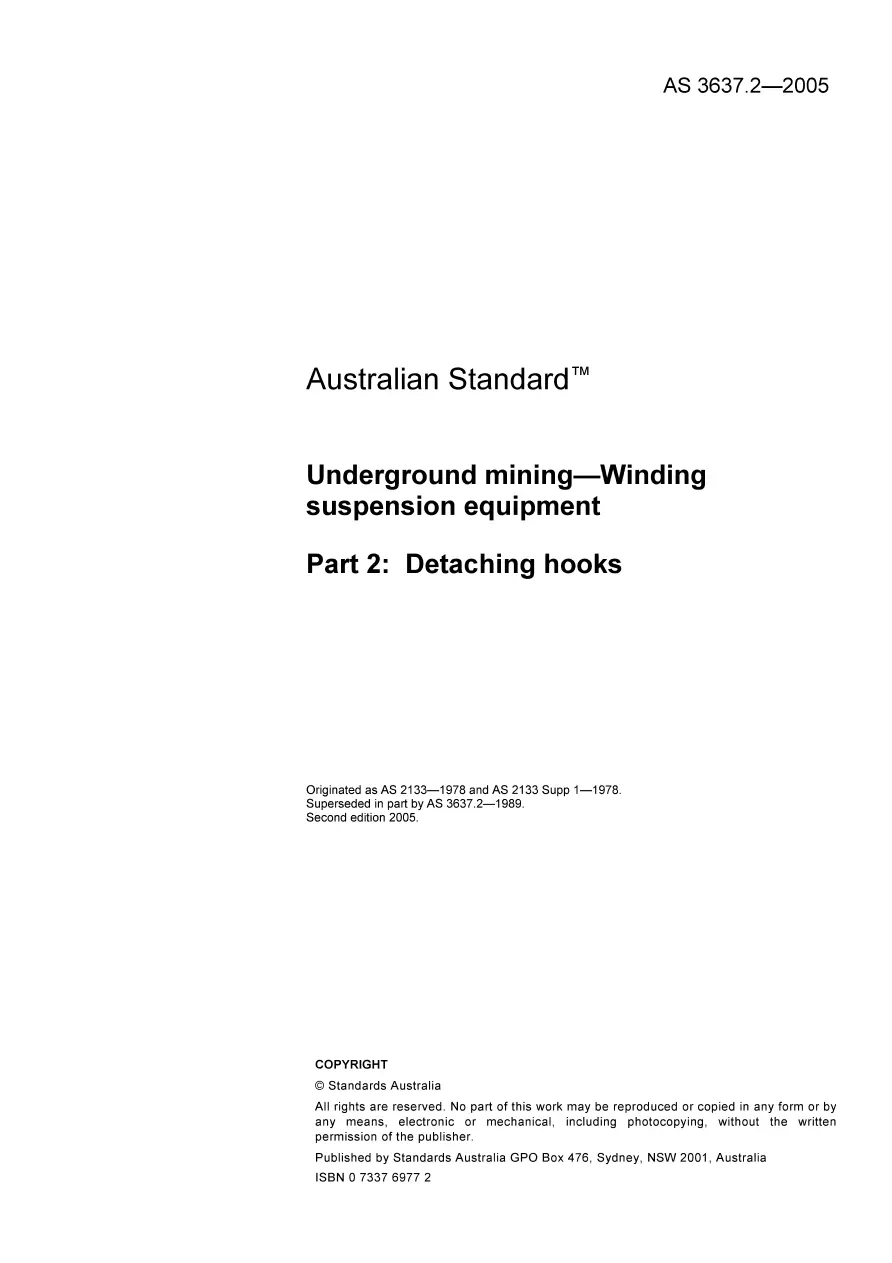 AS 3637.2—2005

Australian Standard™

Underground mining—Winding suspension equipment

Part 2: Detaching hooks

Originated as AS 2133—1978 and AS 2133 Supp 1—1978.
Superseded in part by AS 3637.2—1989.
Second edition 2005.

COPYRIGHT

© Standards Australia

All rights are reserved. No part of this work may be reproduced or copied in any form or by any means, electronic or mechanical, including photocopying, without the written permission of the publisher.

Published by Standards Australia GPO Box 476, Sydney, NSW 2001, Australia

ISBN 0 7337 6977 2